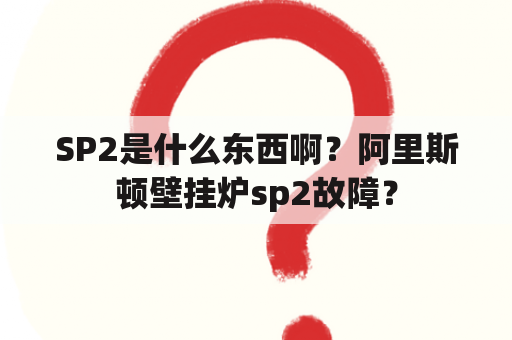 SP2是什么东西啊？阿里斯顿壁挂炉sp2故障？